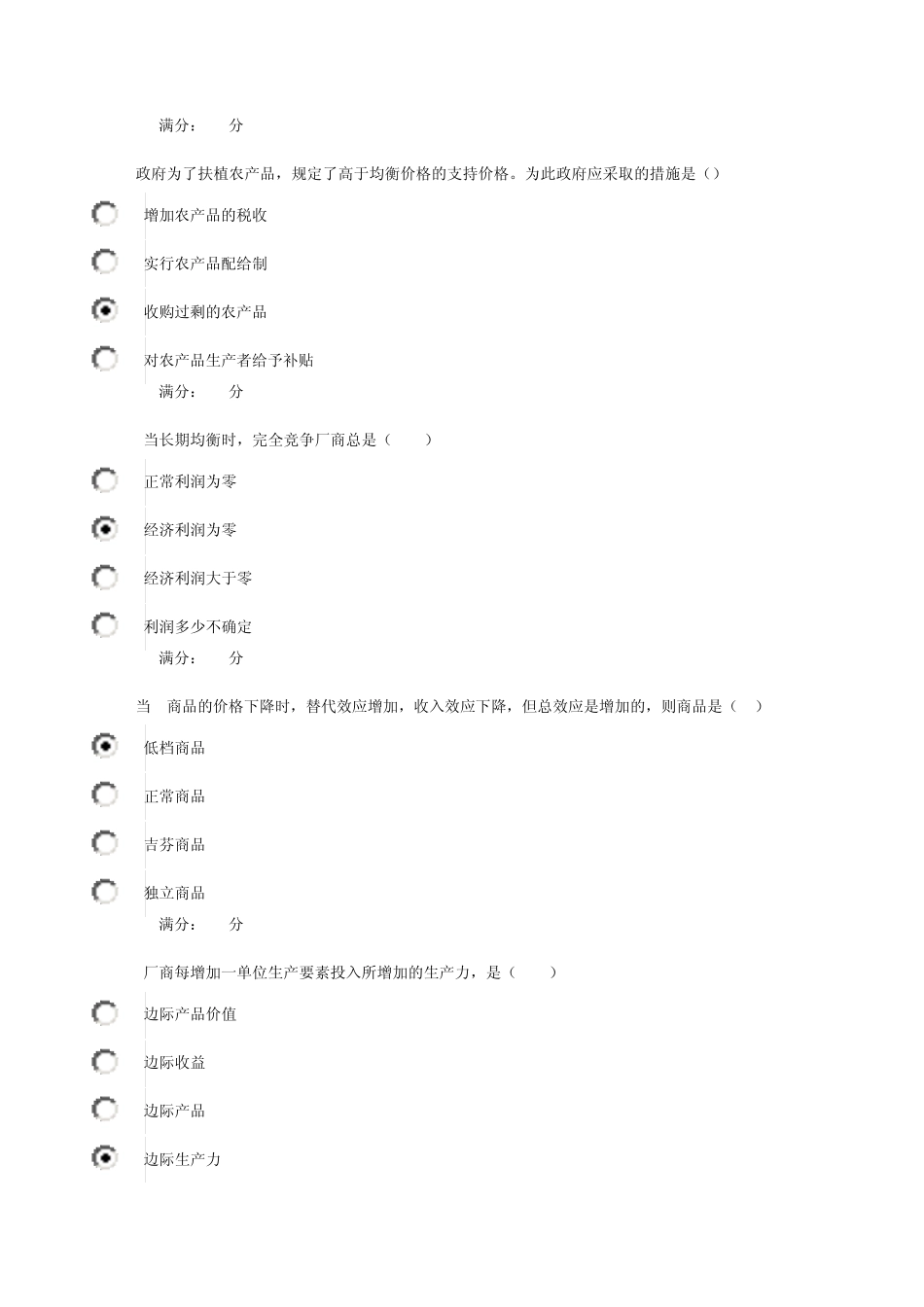 满分：　分

政府为了扶植农产品，规定了高于均衡价格的支持价格。为此政府应采取的措施是（）

增加农产品的税收

实行农产品配给制

收购过剩的农产品

对农产品生产者给予补贴

满分：　分

当长期均衡时，完全竞争厂商总是（　）

正常利润为零

经济利润为零

经济利润大于零

利润多少不确定

满分：　分

当　商品的价格下降时，替代效应增加，收入效应下降，但总效应是增加的，则商品是（　）

低档商品

正常商品

吉芬商品

独立商品

满分：　分

厂商每增加一单位生产要素投入所增加的生产力，是（　）

边际产品价值

边际收益

边际产品

边际生产力